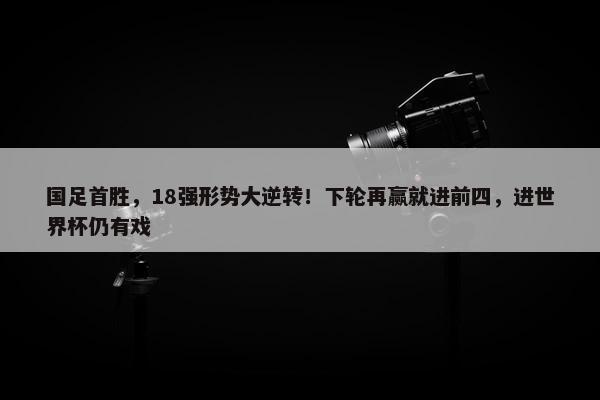 国足首胜，18强形势大逆转！下轮再赢就进前四，进世界杯仍有戏